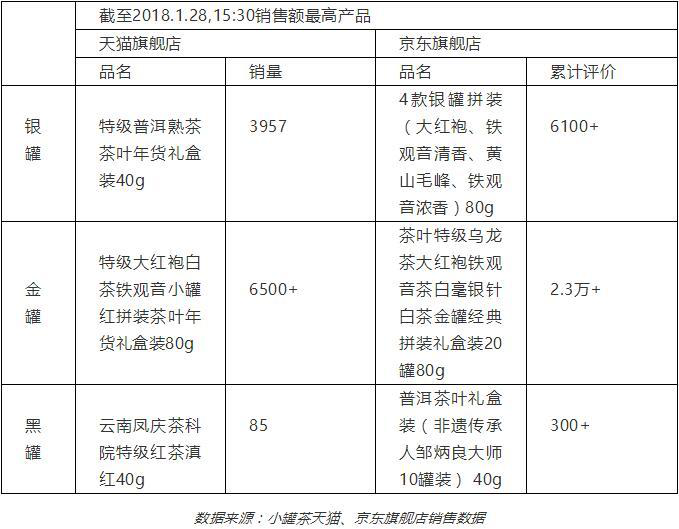 | | 截至2018.1.28,15:30销售额最高产品 | | | |
|---|---|---|---|---|
| | 天猫旗舰店 | | 京东旗舰店 | |
| | 品名 | 销量 | 品名 | 累计评价 |
| 银罐 | 特级普洱熟茶茶叶年货礼盒装40g | 3957 | 4款银罐拼装（大红袍、铁观音清香、黄山毛峰、铁观音浓香）80g | 6100+ |
| 金罐 | 特级大红袍白茶铁观音小罐红拼装茶叶年货礼盒装80g | 6500+ | 茶叶特级乌龙茶大红袍铁观音茶白毫银针白茶金罐经典拼装礼盒装20罐80g | 2.3万+ |
| 黑罐 | 云南凤庆茶科院特级红茶滇红40g | 85 | 普洱茶叶礼盒装（非遗传承人邹炳良大师10罐装） 40g | 300+ |

数据来源：小罐茶天猫、京东旗舰店销售数据